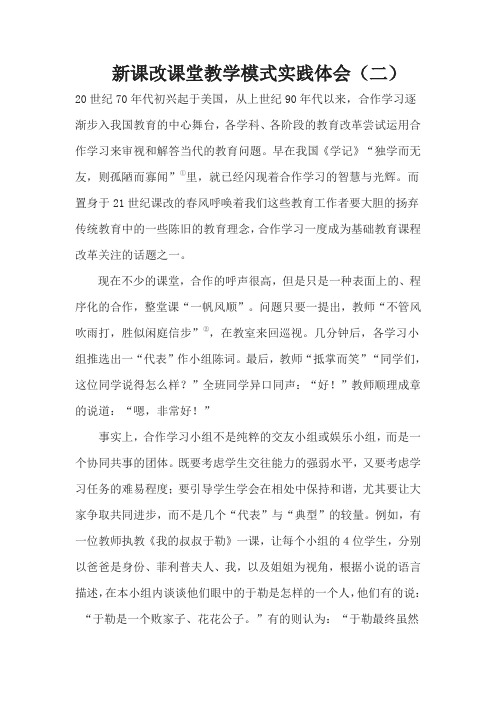 新课改课堂教学模式实践体会（二）

20 世纪 70 年代初兴起于美国，从上世纪 90 年代以来，合作学习逐渐步入我国教育的中心舞台，各学科、各阶段的教育改革尝试运用合作学习来审视和解答当代的教育问题。早在我国《学记》“独学而无友，则孤陋而寡闻”$^{①}$里，就已经闪现着合作学习的智慧与光辉。而置身于 21 世纪课改的春风呼唤着我们这些教育工作者要大胆的扬弃传统教育中的一些陈旧的教育理念，合作学习一度成为基础教育课程改革关注的话题之一。

现在不少的课堂，合作的呼声很高，但是只是一种表面上的、程序化的合作，整堂课“一帆风顺”。问题只要一提出，教师“不管风吹雨打，胜似闲庭信步”$^{②}$，在教室来回巡视。几分钟后，各学习小组推选出一“代表”作小组陈词。最后，教师“抵掌而笑”“同学们，这位同学说得怎么样？”全班同学异口同声：“好！”教师顺理成章的说道：“嗯，非常好！”

事实上，合作学习小组不是纯粹的交友小组或娱乐小组，而是一个协同共事的团体。既要考虑学生交往能力的强弱水平，又要考虑学习任务的难易程度；要引导学生学会在相处中保持和谐，尤其要让大家争取共同进步，而不是几个“代表”与“典型”的较量。例如，有一位教师执教《我的叔叔于勒》一课，让每个小组的 4 位学生，分别以爸爸是身份、菲利普夫人、我，以及姐姐为视角，根据小说的语言描述，在本小组内谈谈他们眼中的于勒是怎样的一个人，他们有的说：“于勒是一个败家子、花花公子。”有的则认为：“于勒最终虽然